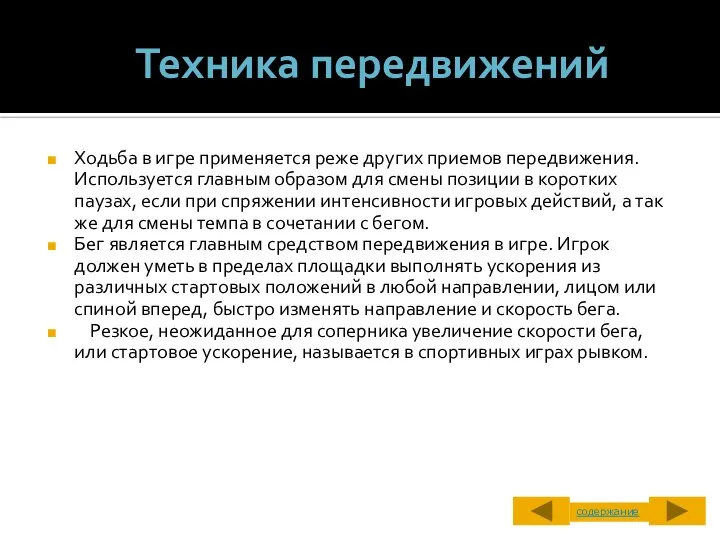 Техника передвижений

Ходьба в игре применяется реже других приемов передвижения. Используется главным образом для смены позиции в коротких паузах, если при спряжении интенсивности игровых действий, а так же для смены темпа в сочетании с бегом.

Бег является главным средством передвижения в игре. Игрок должен уметь в пределах площадки выполнять ускорения из различных стартовых положений в любой направлении, лицом или спиной вперед, быстро изменять направление и скорость бега.

Резкое, неожиданное для соперника увеличение скорости бега, или стартовое ускорение, называется в спортивных играх рывком.

содержание